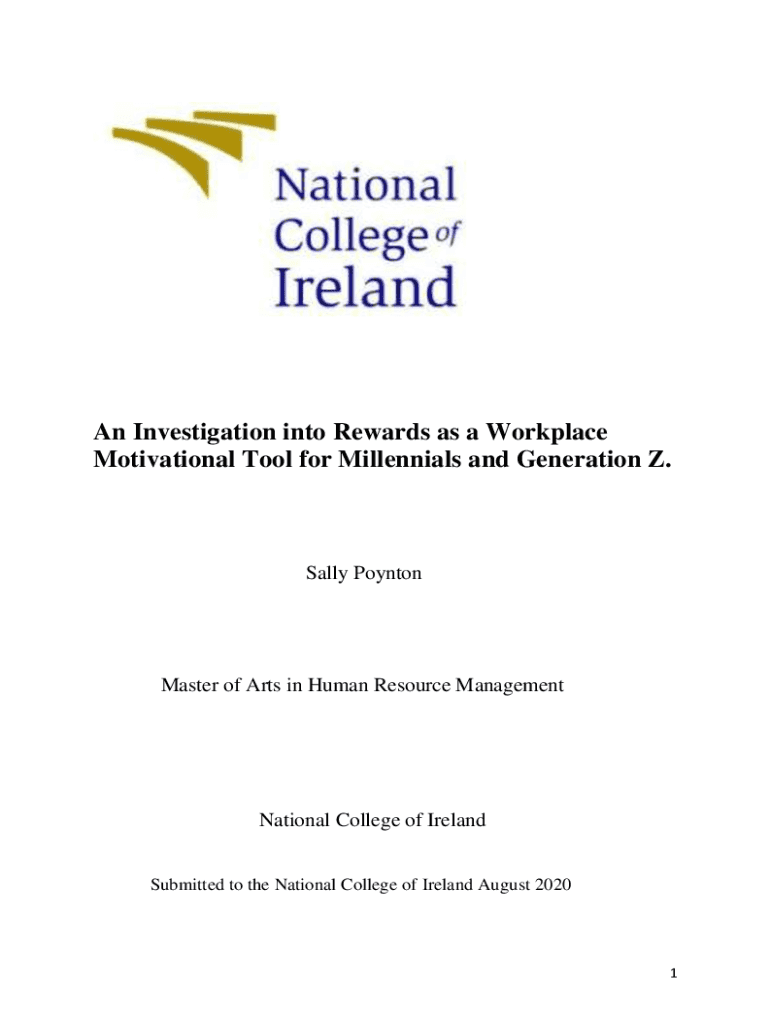 National College of Ireland

An Investigation into Rewards as a Workplace Motivational Tool for Millennials and Generation Z.

Sally Poynton

Master of Arts in Human Resource Management

National College of Ireland

Submitted to the National College of Ireland August 2020

1